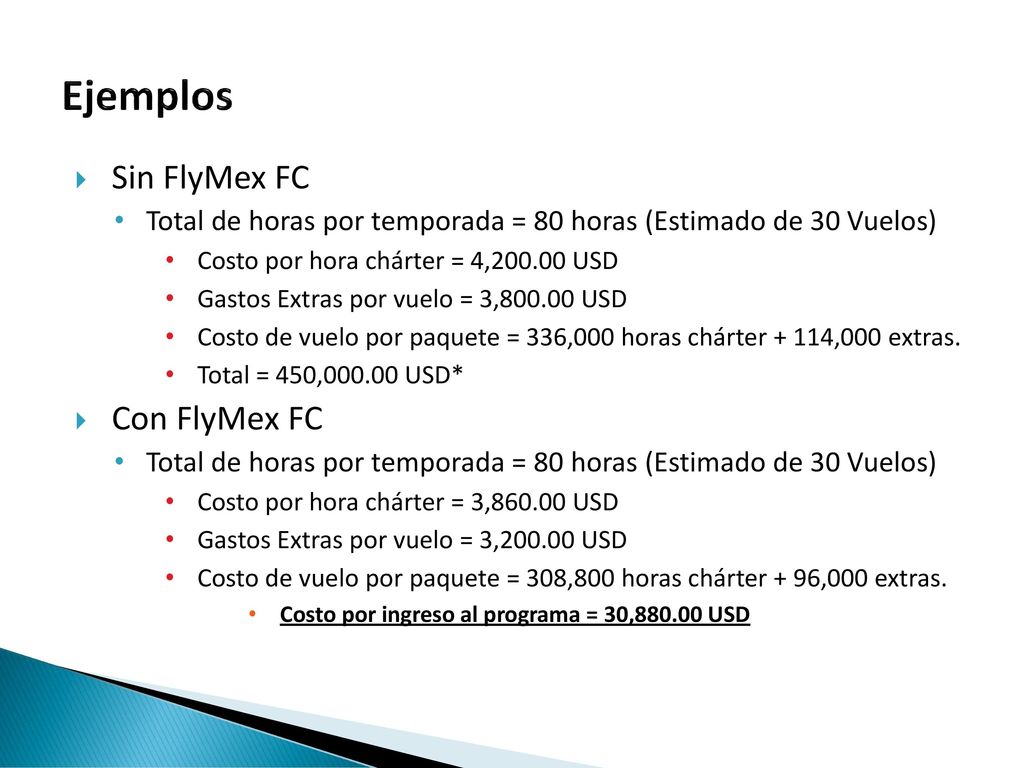 Ejemplos

Sin FlyMex FC

Total de horas por temporada = 80 horas (Estimado de 30 Vuelos)

Costo por hora chárter = 4,200.00 USD

Gastos Extras por vuelo = 3,800.00 USD

Costo de vuelo por paquete = 336,000 horas chárter + 114,000 extras.

Total = 450,000.00 USD*

Con FlyMex FC

Total de horas por temporada = 80 horas (Estimado de 30 Vuelos)

Costo por hora chárter = 3,860.00 USD

Gastos Extras por vuelo = 3,200.00 USD

Costo de vuelo por paquete = 308,800 horas chárter + 96,000 extras.

Costo por ingreso al programa = 30,880.00 USD